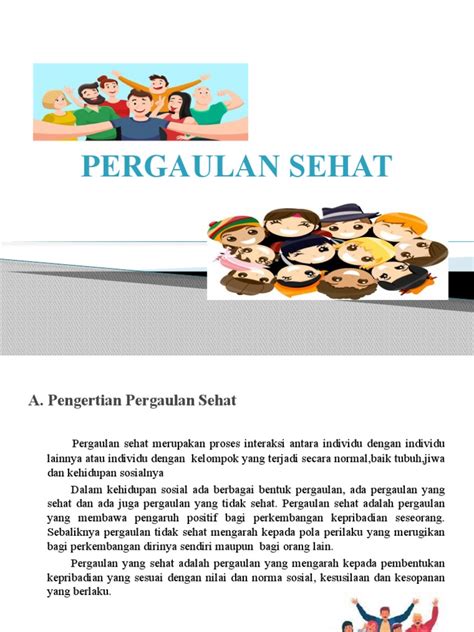 PERGAULAN SEHAT

A. Pengertian Pergaulan Sehat

Pergaulan sehat merupakan proses interaksi antara individu dengan individu lainnya atau individu dengan kelompok yang terjadi secara normal,baik tubuh,jiwa dan kehidupan sosialnya

Dalam kehidupan sosial ada berbagai bentuk pergaulan, ada pergaulan yang sehat dan ada juga pergaulan yang tidak sehat. Pergaulan sehat adalah pergaulan yang membawa pengaruh positif bagi perkembangan kepribadian seseorang. Sebaliknya pergaulan tidak sehat mengarah kepada pola perilaku yang merugikan bagi perkembangan dirinya sendiri maupun bagi orang lain.

Pergaulan yang sehat adalah pergaulan yang mengarah kepada pembentukan kepribadian yang sesuai dengan nilai dan norma sosial, kesusilaan dan kesopanan yang berlaku.